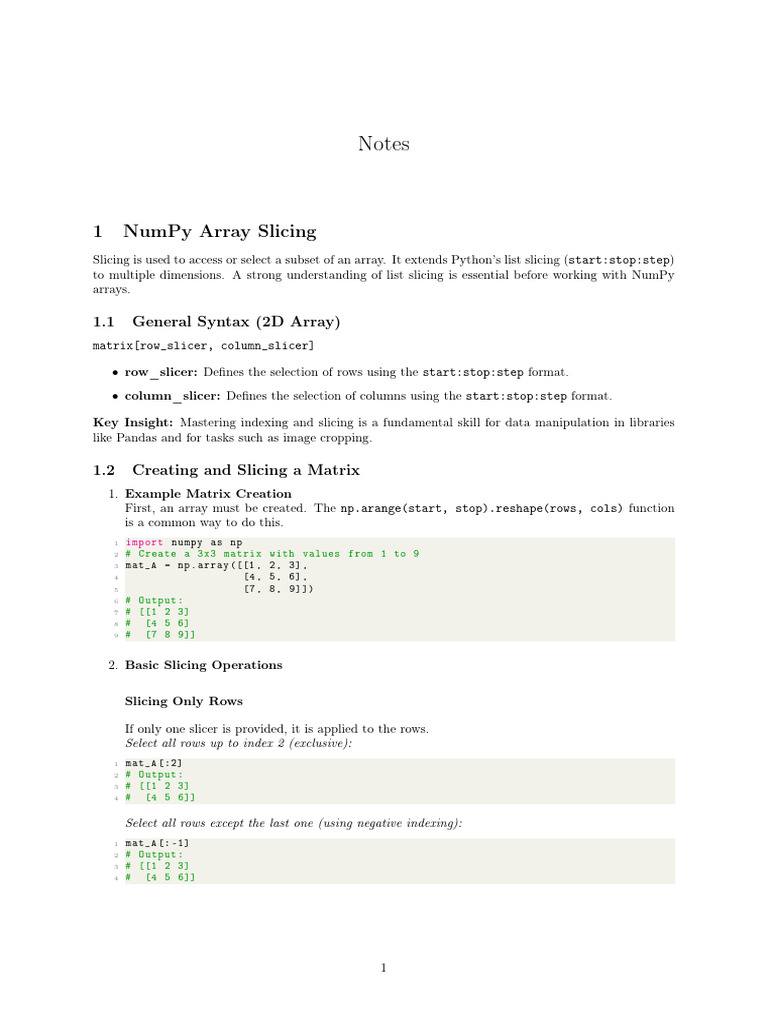 Notes

1 NumPy Array Slicing

Slicing is used to access or select a subset of an array. It extends Python's list slicing (start:stop:step) to multiple dimensions. A strong understanding of list slicing is essential before working with NumPy arrays.

1.1 General Syntax (2D Array)

matrix[row_slicer, column_slicer]

• row_slicer: Defines the selection of rows using the start:stop:step format.

• column_slicer: Defines the selection of columns using the start:stop:step format.

Key Insight: Mastering indexing and slicing is a fundamental skill for data manipulation in libraries like Pandas and for tasks such as image cropping.

1.2 Creating and Slicing a Matrix

1. Example Matrix Creation
First, an array must be created. The np.arange(start, stop).reshape(rows, cols) function is a common way to do this.

1 import numpy as np
2 # Create a 3x3 matrix with values from 1 to 9
3 mat_A = np.array([[1, 2, 3],
4 [4, 5, 6],
5 [7, 8, 9]])
6 # Output:
7 # [[1 2 3]
8 # [4 5 6]
9 # [7 8 9]]

2. Basic Slicing Operations

Slicing Only Rows

If only one slicer is provided, it is applied to the rows.
Select all rows up to index 2 (exclusive):

1 mat_A[:2]
2 # Output:
3 # [[1 2 3]
4 # [4 5 6]]

Select all rows except the last one (using negative indexing):

1 mat_A[:-1]
2 # Output:
3 # [[1 2 3]
4 # [4 5 6]]

1